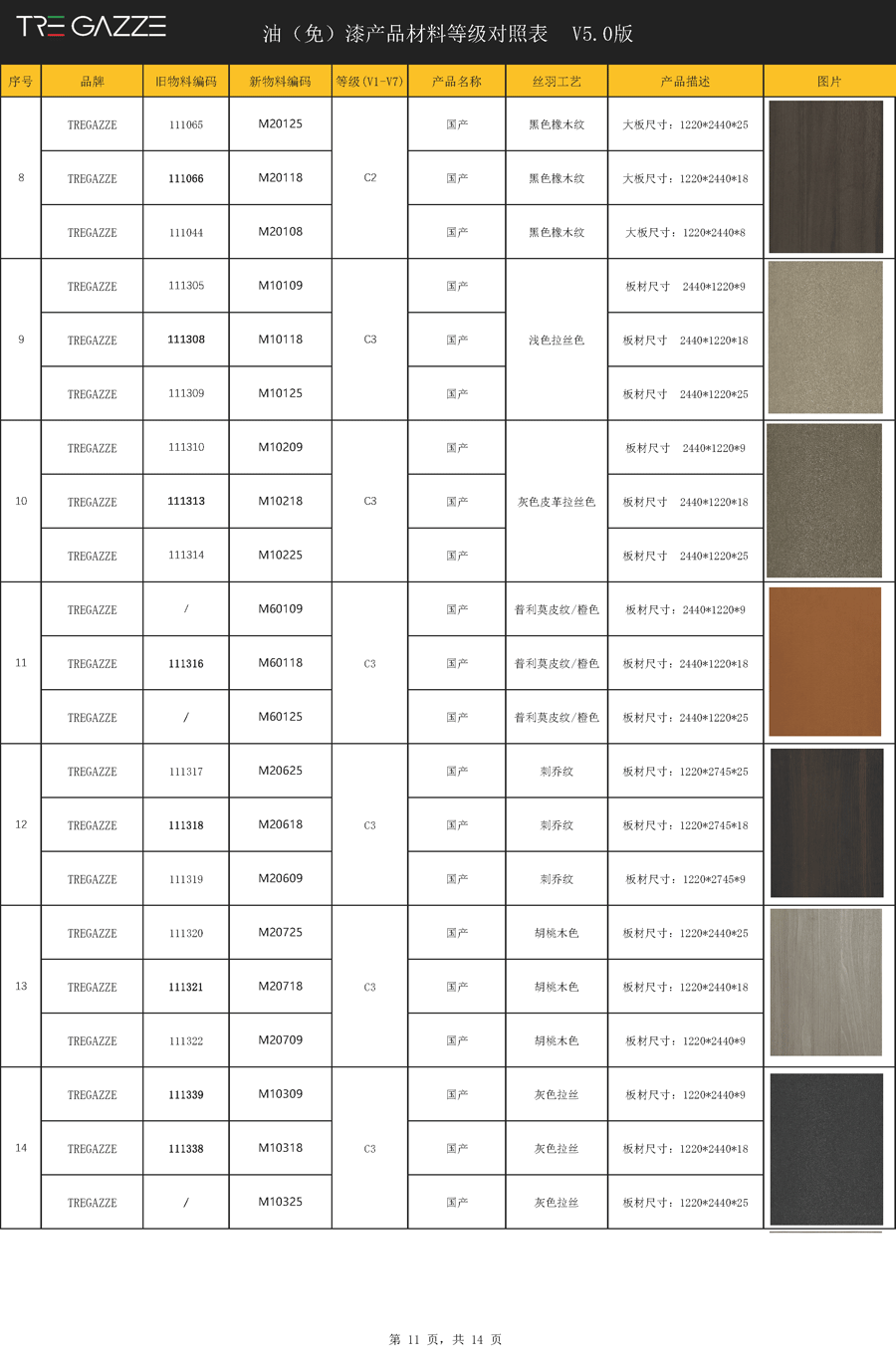 TRE GAZZE

油（免）漆产品材料等级对照表 V5.0版

| 序号 | 品牌 | 旧物料编码 | 新物料编码 | 等级（V1-V7） | 产品名称 | 丝羽工艺 | 产品描述 | 图片 |
|---|---|---|---|---|---|---|---|---|
| 8 | TREGAZZE | 111065 | M20125 | C2 | 国产 | 黑色橡木纹 | 大板尺寸：1220*2440*25 | |
| | TREGAZZE | 111066 | M20118 | | 国产 | 黑色橡木纹 | 大板尺寸：1220*2440*18 | |
| | TREGAZZE | 111044 | M20108 | | 国产 | 黑色橡木纹 | 大板尺寸：1220*2440*8 | |
| 9 | TREGAZZE | 111305 | M10109 | C3 | 国产 | 浅色拉丝色 | 板材尺寸 2440*1220*9 | |
| | TREGAZZE | 111308 | M10118 | | 国产 | | 板材尺寸 2440*1220*18 | |
| | TREGAZZE | 111309 | M10125 | | 国产 | | 板材尺寸 2440*1220*25 | |
| 10 | TREGAZZE | 111310 | M10209 | C3 | 国产 | 灰色皮革拉丝色 | 板材尺寸 2440*1220*9 | |
| | TREGAZZE | 111313 | M10218 | | 国产 | | 板材尺寸 2440*1220*18 | |
| | TREGAZZE | 111314 | M10225 | | 国产 | | 板材尺寸 2440*1220*25 | |
| 11 | TREGAZZE | / | M60109 | C3 | 国产 | 普利莫皮纹/橙色 | 板材尺寸：2440*1220*9 | |
| | TREGAZZE | 111316 | M60118 | | 国产 | 普利莫皮纹/橙色 | 板材尺寸：2440*1220*18 | |
| | TREGAZZE | / | M60125 | | 国产 | 普利莫皮纹/橙色 | 板材尺寸：2440*1220*25 | |
| 12 | TREGAZZE | 111317 | M20625 | C3 | 国产 | 刺乔纹 | 板材尺寸：1220*2745*25 | |
| | TREGAZZE | 111318 | M20618 | | 国产 | 刺乔纹 | 板材尺寸：1220*2745*18 | |
| | TREGAZZE | 111319 | M20609 | | 国产 | 刺乔纹 | 板材尺寸：1220*2745*9 | |
| 13 | TREGAZZE | 111320 | M20725 | C3 | 国产 | 胡桃木色 | 板材尺寸：1220*2440*25 | |
| | TREGAZZE | 111321 | M20718 | | 国产 | 胡桃木色 | 板材尺寸：1220*2440*18 | |
| | TREGAZZE | 111322 | M20709 | | 国产 | 胡桃木色 | 板材尺寸：1220*2440*9 | |
| 14 | TREGAZZE | 111339 | M10309 | C3 | 国产 | 灰色拉丝 | 板材尺寸：1220*2440*9 | |
| | TREGAZZE | 111338 | M10318 | | 国产 | 灰色拉丝 | 板材尺寸：1220*2440*18 | |
| | TREGAZZE | / | M10325 | | 国产 | 灰色拉丝 | 板材尺寸：1220*2440*25 | |

第 11 页，共 14 页